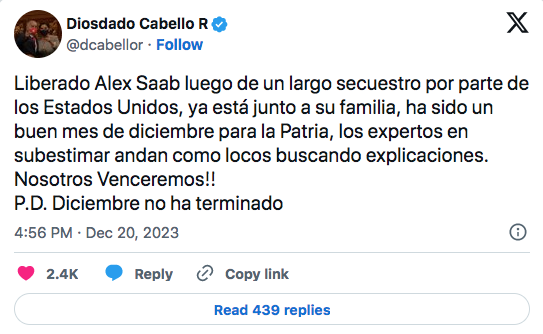 Diosdado Cabello R
@dcabellor · Follow

Liberado Alex Saab luego de un largo secuestro por parte de los Estados Unidos, ya está junto a su familia, ha sido un buen mes de diciembre para la Patria, los expertos en subestimar andan como locos buscando explicaciones.
Nosotros Venceremos!!
P.D. Diciembre no ha terminado

4:56 PM · Dec 20, 2023

2.4K Reply Copy link

Read 439 replies